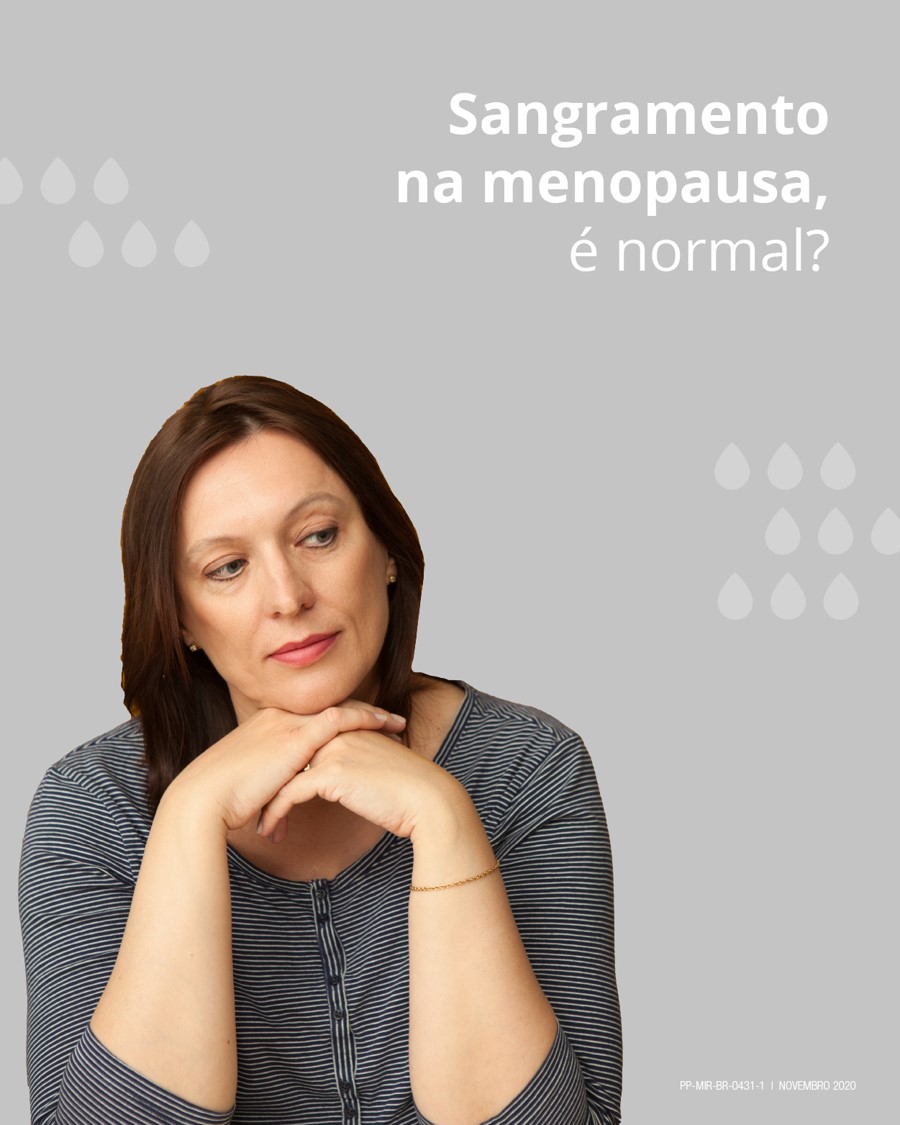 Sangramento na menopausa, é normal?

PP-MIR-BR-0431-1 | NOVEMBRO 2020